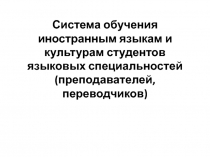 Система обучения иностранным языкам и культурам студентов языковых специальностей (преподавателей, переводчиков)